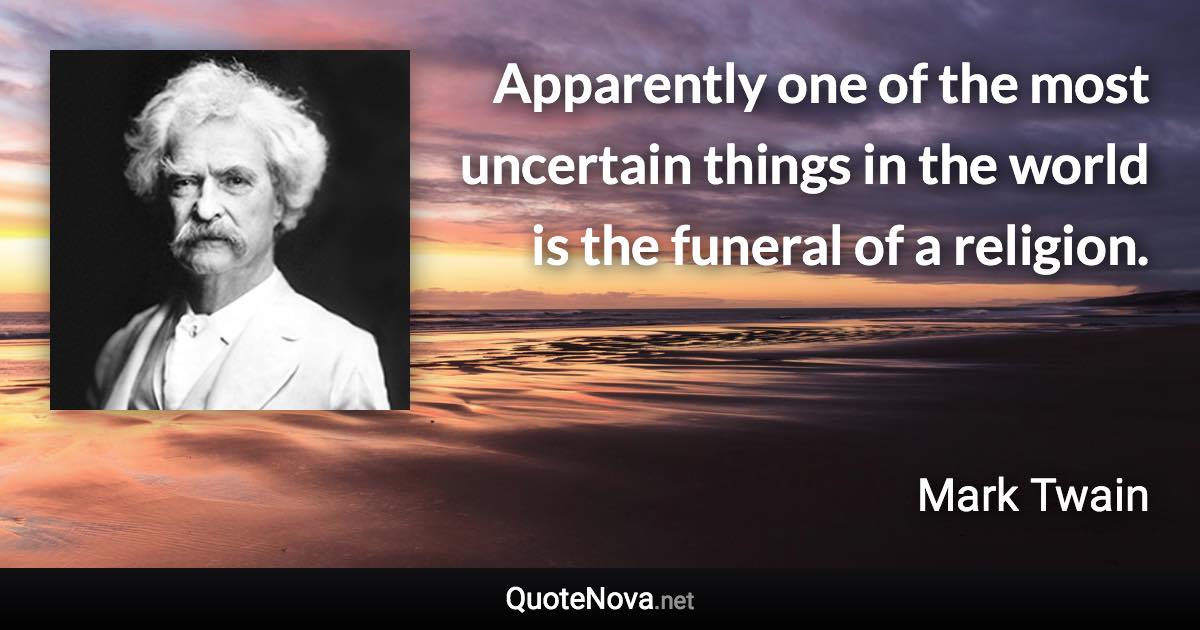 Apparently one of the most uncertain things in the world is the funeral of a religion.

Mark Twain

QuoteNova.net